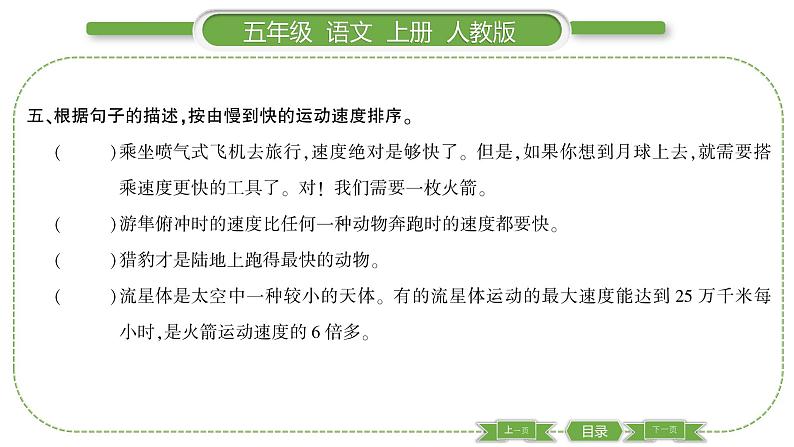 五年级 语文 上册 人教版

五、根据句子的描述，按由慢到快的运动速度排序。

（ ）乘坐喷气式飞机去旅行，速度绝对是够快了。但是，如果你想到月球上去，就需要搭乘速度更快的工具了。对！我们需要一枚火箭。

（ ）游隼俯冲时的速度比任何一种动物奔跑时的速度都要快。

（ ）猎豹才是陆地上跑得最快的动物。

（ ）流星体是太空中一种较小的天体。有的流星体运动的最大速度能达到 25 万千米每小时，是火箭运动速度的 6 倍多。

上一页 目录 下一页